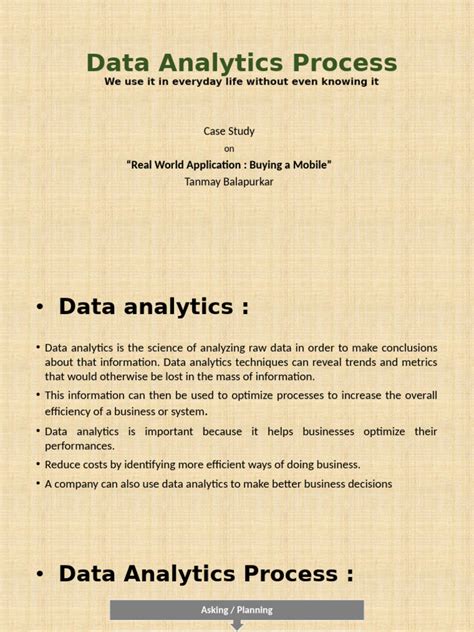 Data Analytics Process
We use it in everyday life without even knowing it

Case Study
on
"Real World Application : Buying a Mobile"
Tanmay Balapurkar

• Data analytics :

• Data analytics is the science of analyzing raw data in order to make conclusions about that information. Data analytics techniques can reveal trends and metrics that would otherwise be lost in the mass of information.
• This information can then be used to optimize processes to increase the overall efficiency of a business or system.
• Data analytics is important because it helps businesses optimize their performances.
• Reduce costs by identifying more efficient ways of doing business.
• A company can also use data analytics to make better business decisions

• Data Analytics Process :

Asking / Planning